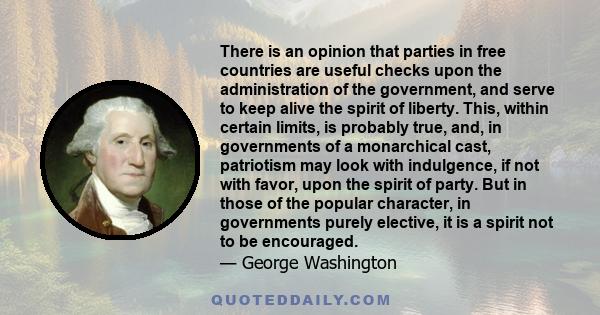 There is an opinion that parties in free countries are useful checks upon the administration of the government, and serve to keep alive the spirit of liberty. This, within certain limits, is probably true, and, in governments of a monarchical cast, patriotism may look with indulgence, if not with favor, upon the spirit of party. But in those of the popular character, in governments purely elective, it is a spirit not to be encouraged.
— George Washington

QUOTEDDAILY.COM